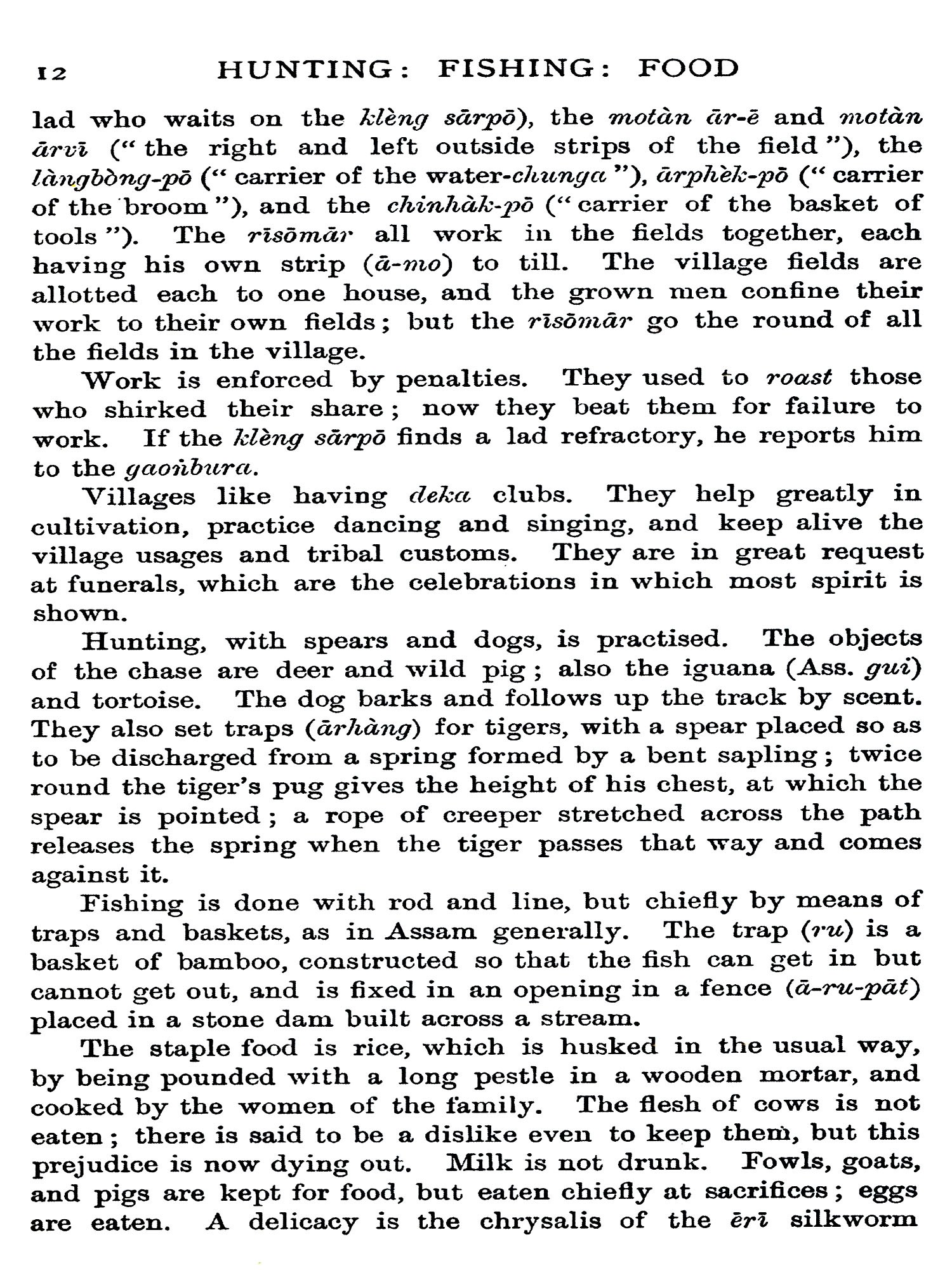 12 HUNTING: FISHING: FOOD

lad who waits on the klèng sārpō), the motàn ār-ē and motàn ārvī ("the right and left outside strips of the field"), the làngbòng-pō ("carrier of the water-chunga"), ārphèk-pō ("carrier of the broom"), and the chinhàk-pō ("carrier of the basket of tools"). The rīsōmār all work in the fields together, each having his own strip (ā-mo) to till. The village fields are allotted each to one house, and the grown men confine their work to their own fields; but the rīsōmār go the round of all the fields in the village.

Work is enforced by penalties. They used to roast those who shirked their share; now they beat them for failure to work. If the klèng sārpō finds a lad refractory, he reports him to the gaoñbura.

Villages like having deka clubs. They help greatly in cultivation, practice dancing and singing, and keep alive the village usages and tribal customs. They are in great request at funerals, which are the celebrations in which most spirit is shown.

Hunting, with spears and dogs, is practised. The objects of the chase are deer and wild pig; also the iguana (Ass. gui) and tortoise. The dog barks and follows up the track by scent. They also set traps (ārhàng) for tigers, with a spear placed so as to be discharged from a spring formed by a bent sapling; twice round the tiger's pug gives the height of his chest, at which the spear is pointed; a rope of creeper stretched across the path releases the spring when the tiger passes that way and comes against it.

Fishing is done with rod and line, but chiefly by means of traps and baskets, as in Assam generally. The trap (ru) is a basket of bamboo, constructed so that the fish can get in but cannot get out, and is fixed in an opening in a fence (ā-ru-pāt) placed in a stone dam built across a stream.

The staple food is rice, which is husked in the usual way, by being pounded with a long pestle in a wooden mortar, and cooked by the women of the family. The flesh of cows is not eaten; there is said to be a dislike even to keep them, but this prejudice is now dying out. Milk is not drunk. Fowls, goats, and pigs are kept for food, but eaten chiefly at sacrifices; eggs are eaten. A delicacy is the chrysalis of the ērī silkworm